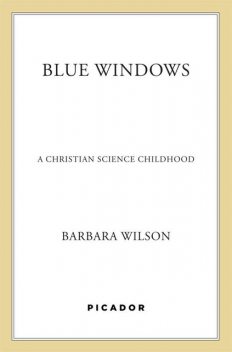 BLUE WINDOWS

A CHRISTIAN SCIENCE CHILDHOOD

BARBARA WILSON

PICADOR